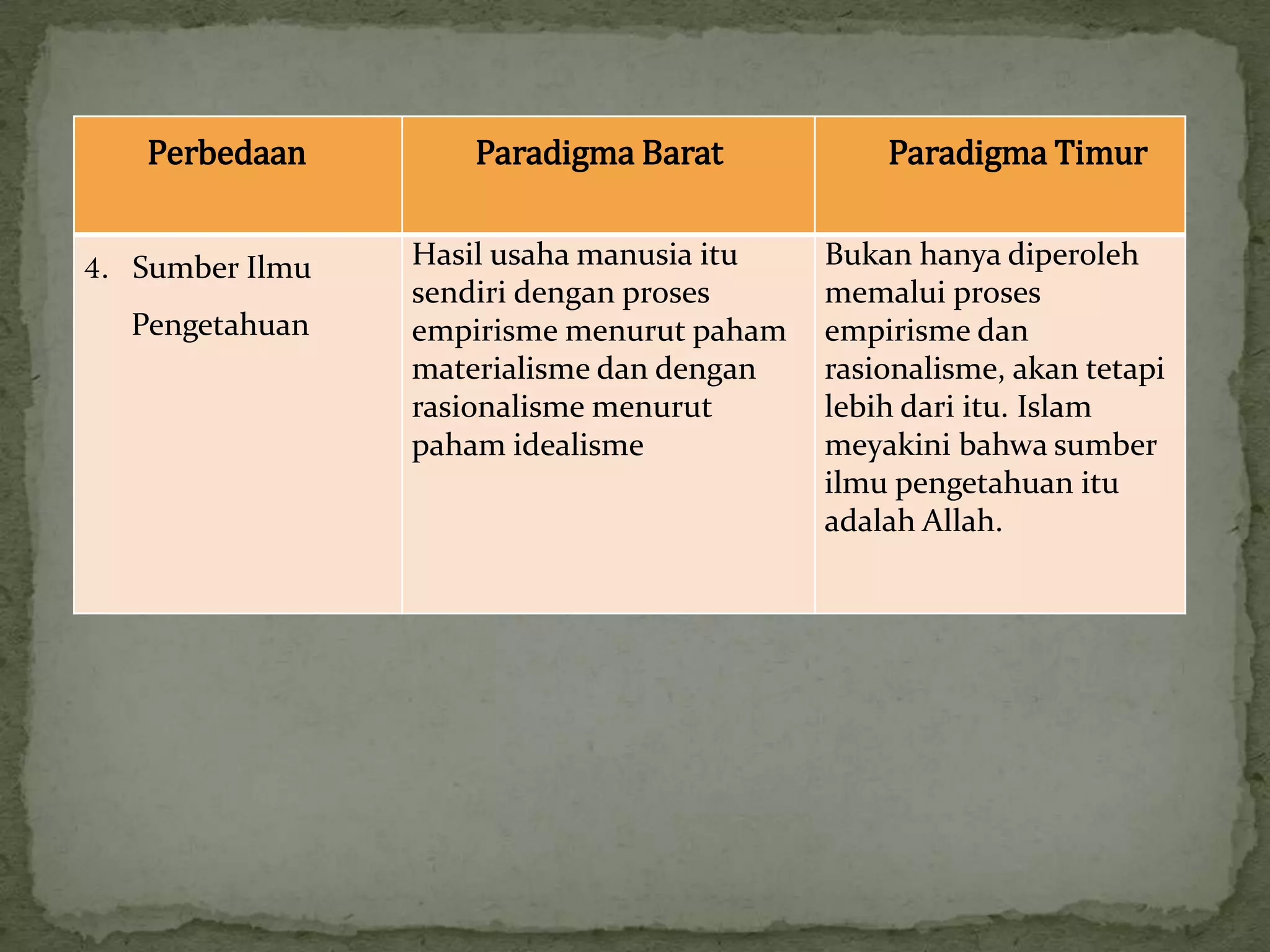 | Perbedaan | Paradigma Barat | Paradigma Timur |
|---|---|---|
| 4. Sumber Ilmu Pengetahuan | Hasil usaha manusia itu sendiri dengan proses empirisme menurut paham materialisme dan dengan rasionalisme menurut paham idealisme | Bukan hanya diperoleh memalui proses empirisme dan rasionalisme, akan tetapi lebih dari itu. Islam meyakini bahwa sumber ilmu pengetahuan itu adalah Allah. |